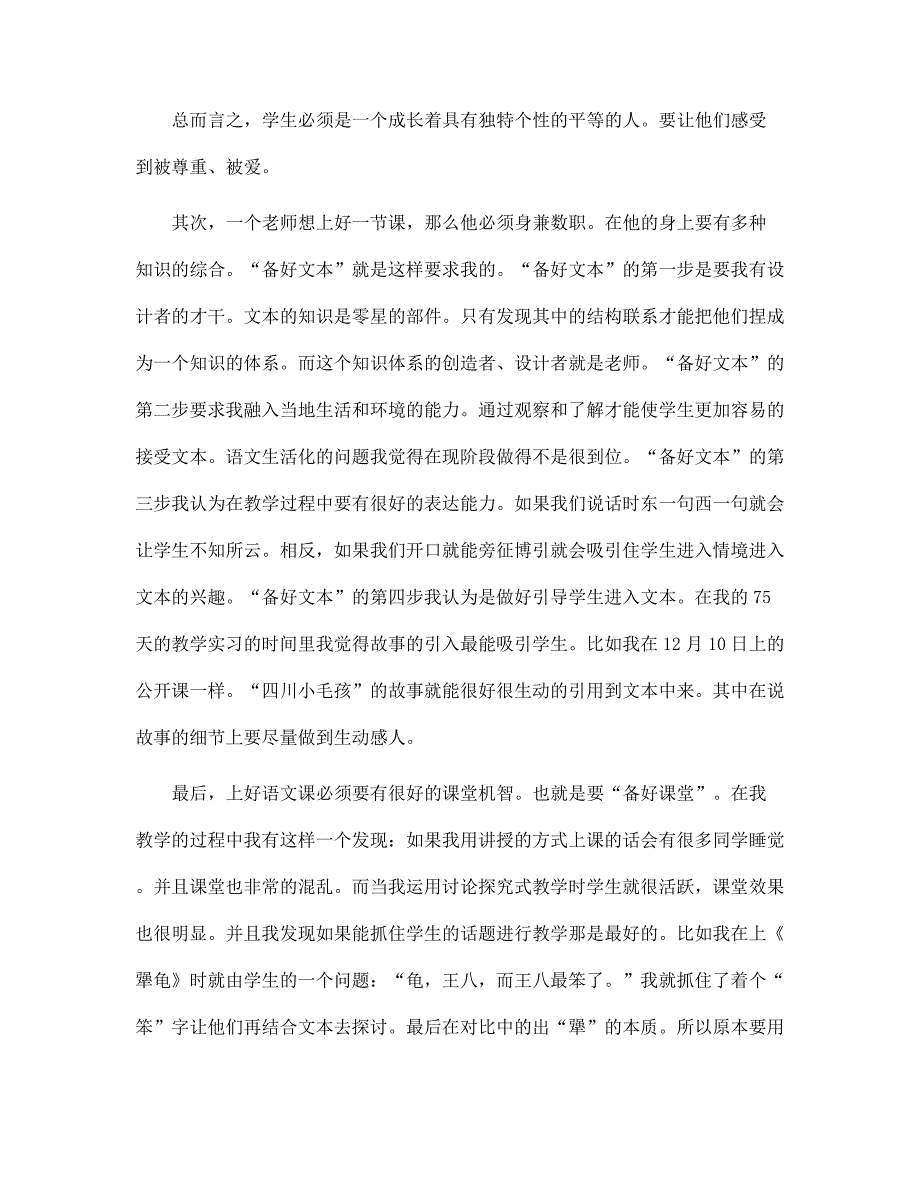 总而言之，学生必须是一个成长着具有独特个性的平等的人。要让他们感受到被尊重、被爱。

其次，一个老师想上好一节课，那么他必须身兼数职。在他的身上要有多种知识的综合。“备好文本”就是这样要求我的。“备好文本”的第一步是要我有设计者的才干。文本的知识是零星的部件。只有发现其中的结构联系才能把他们捏成为一个知识的体系。而这个知识体系的创造者、设计者就是老师。“备好文本”的第二步要求我融入当地生活和环境的能力。通过观察和了解才能使学生更加容易的接受文本。语文生活化的问题我觉得在现阶段做得不是很到位。“备好文本”的第三步我认为在教学过程中要有很好的表达能力。如果我们说话时东一句西一句就会让学生不知所云。相反，如果我们开口就能旁征博引就会吸引住学生进入情境进入文本的兴趣。“备好文本”的第四步我认为是做好引导学生进入文本。在我的75天的教学实习的时间里我觉得故事的引入最能吸引学生。比如我在12月10日上的公开课一样。“四川小毛孩”的故事就能很好很生动的引用到文本中来。其中在说故事的细节上要尽量做到生动感人。

最后，上好语文课必须要有很好的课堂机智。也就是要“备好课堂”。在我教学的过程中我有这样一个发现：如果我用讲授的方式上课的话会有很多同学睡觉。并且课堂也非常的混乱。而当我运用讨论探究式教学时学生就很活跃，课堂效果也很明显。并且我发现如果能抓住学生的话题进行教学那是最好的。比如我在上《犟龟》时就由学生的一个问题：“龟，王八，而王八最笨了。”我就抓住了着个“笨”字让他们再结合文本去探讨。最后在对比中的出“犟”的本质。所以原本要用